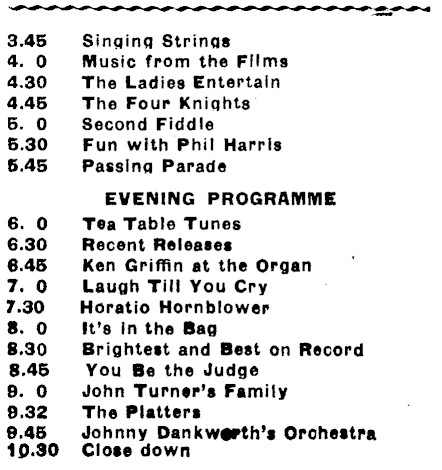 3.45 Singing Strings
4. 0 Music from the Films
4.30 The Ladies Entertain
4.45 The Four Knights
5. 0 Second Fiddle
5.30 Fun with Phil Harris
5.45 Passing Parade

EVENING PROGRAMME

6. 0 Tea Table Tunes
6.30 Recent Releases
6.45 Ken Griffin at the Organ
7. 0 Laugh Till You Cry
7.30 Horatio Hornblower
8. 0 It's in the Bag
8.30 Brightest and Best on Record
8.45 You Be the Judge
9. 0 John Turner's Family
9.32 The Platters
9.45 Johnny Dankworth's Orchestra
10.30 Close down